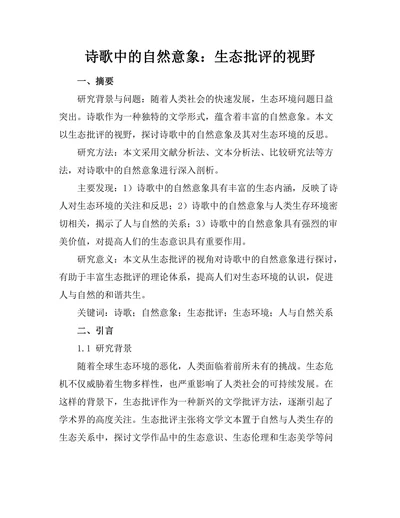 诗歌中的自然意象：生态批评的视野

一、摘要

研究背景与问题：随着人类社会的快速发展，生态环境问题日益突出。诗歌作为一种独特的文学形式，蕴含着丰富的自然意象。本文以生态批评的视野，探讨诗歌中的自然意象及其对生态环境的反思。

研究方法：本文采用文献分析法、文本分析法、比较研究法等方法，对诗歌中的自然意象进行深入剖析。

主要发现：1）诗歌中的自然意象具有丰富的生态内涵，反映了诗人对生态环境的关注和反思；2）诗歌中的自然意象与人类生存环境密切相关，揭示了人与自然的关系；3）诗歌中的自然意象具有强烈的审美价值，对提高人们的生态意识具有重要作用。

研究意义：本文从生态批评的视角对诗歌中的自然意象进行探讨，有助于丰富生态批评的理论体系，提高人们对生态环境的认识，促进人与自然的和谐共生。

关键词：诗歌；自然意象；生态批评；生态环境；人与自然关系

二、引言

1.1 研究背景

随着全球生态环境的恶化，人类面临着前所未有的挑战。生态危机不仅威胁着生物多样性，也严重影响了人类社会的可持续发展。在这样的背景下，生态批评作为一种新兴的文学批评方法，逐渐引起了学术界的高度关注。生态批评主张将文学文本置于自然与人类生存的生态关系中，探讨文学作品中的生态意识、生态伦理和生态美学等问